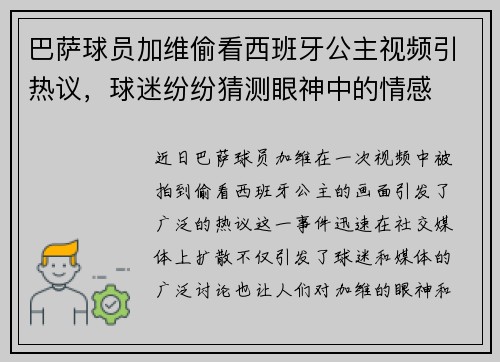 巴萨球员加维偷看西班牙公主视频引热议，球迷纷纷猜测眼神中的情感

近日巴萨球员加维在一次视频中被拍到偷看西班牙公主的画面引发了广泛的热议这一事件迅速在社交媒体上扩散不仅引发了球迷和媒体的广泛讨论也让人们对加维的眼神和